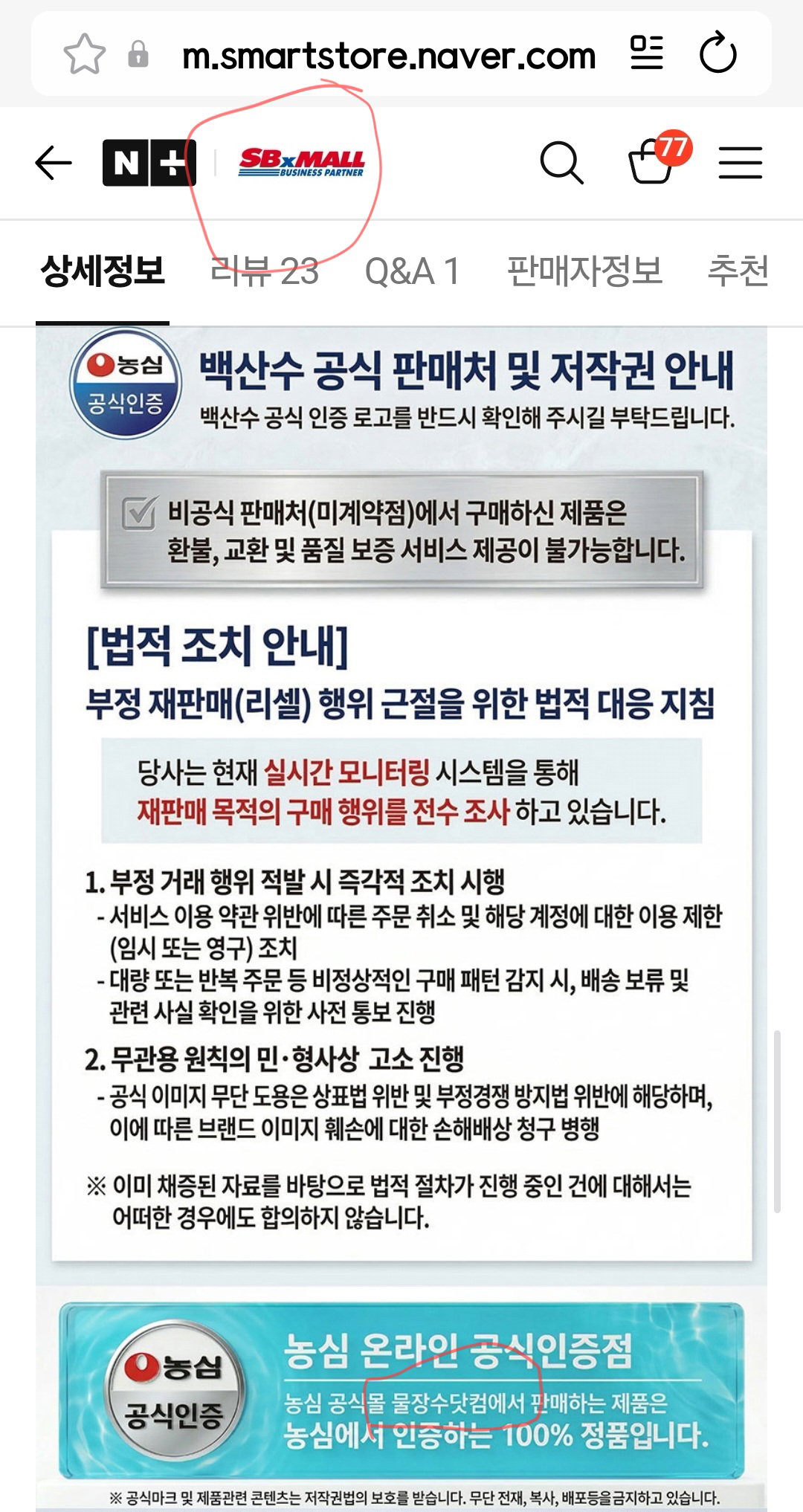 m.smartstore.naver.com

N+ SBxMALL BUSINESS PARTNER 77

상세정보 리뷰 23 Q&A 1 판매자정보 추천

농심 공식인증

백산수 공식 판매처 및 저작권 안내
백산수 공식 인증 로고를 반드시 확인해 주시길 부탁드립니다.

비공식 판매처(미계약점)에서 구매하신 제품은 환불, 교환 및 품질 보증 서비스 제공이 불가능합니다.

[법적 조치 안내]
부정 재판매(리셀) 행위 근절을 위한 법적 대응 지침

당사는 현재 실시간 모니터링 시스템을 통해 재판매 목적의 구매 행위를 전수 조사 하고 있습니다.

1. 부정 거래 행위 적발 시 즉각적 조치 시행
- 서비스 이용 약관 위반에 따른 주문 취소 및 해당 계정에 대한 이용 제한 (임시 또는 영구) 조치
- 대량 또는 반복 주문 등 비정상적인 구매 패턴 감지 시, 배송 보류 및 관련 사실 확인을 위한 사전 통보 진행

2. 무관용 원칙의 민·형사상 고소 진행
- 공식 이미지 무단 도용은 상표법 위반 및 부정경쟁 방지법 위반에 해당하며, 이에 따른 브랜드 이미지 훼손에 대한 손해배상 청구 병행

※ 이미 채증된 자료를 바탕으로 법적 절차가 진행 중인 건에 대해서는 어떠한 경우에도 합의하지 않습니다.

농심 공식인증

농심 온라인 공식인증점
농심 공식몰 물장수닷컴에서 판매하는 제품은
농심에서 인증하는 100% 정품입니다.

※ 공식마크 및 제품관련 콘텐츠는 저작권법의 보호를 받습니다. 무단 전재, 복사, 배포등을금지하고 있습니다.